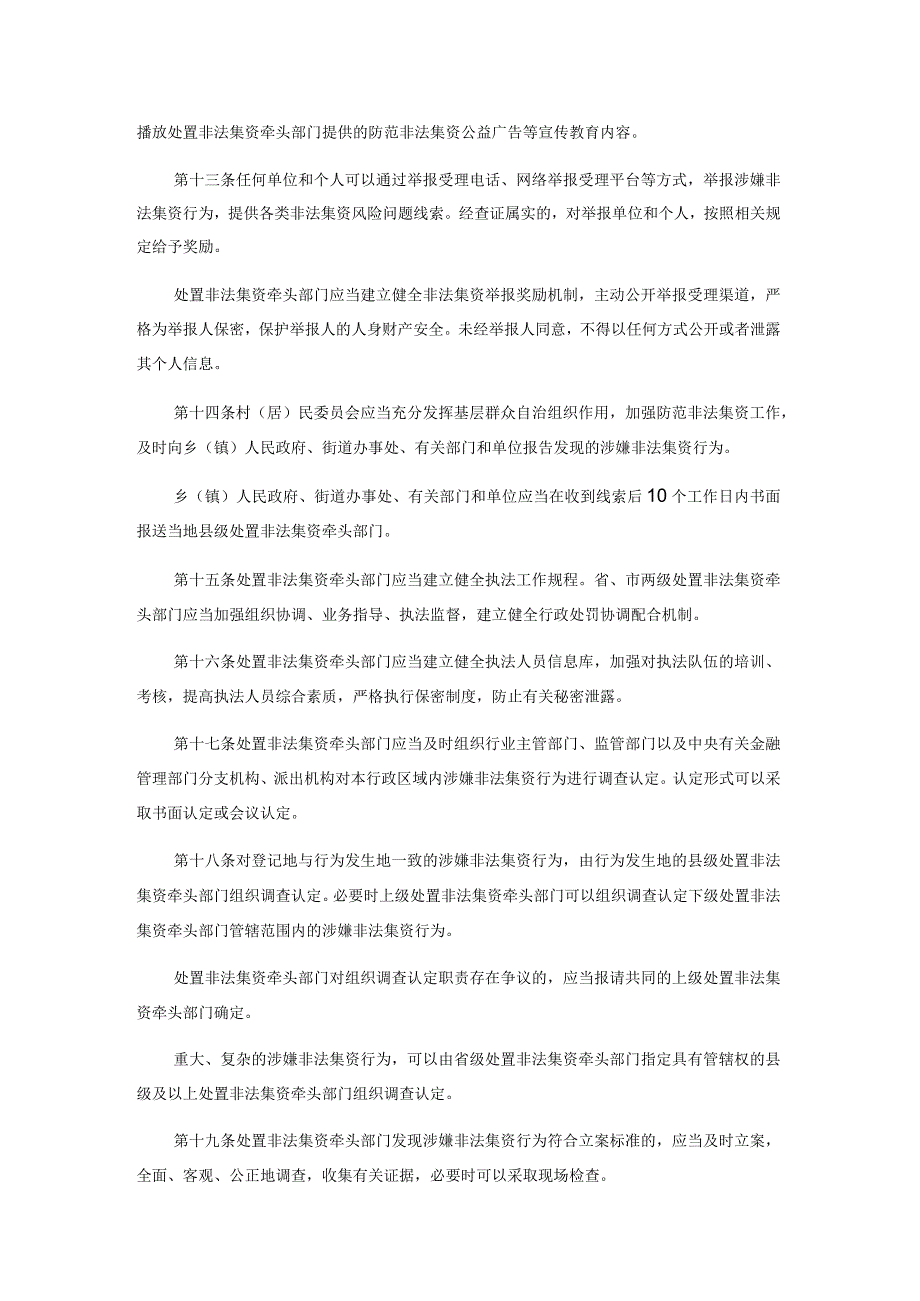 播放处置非法集资牵头部门提供的防范非法集资公益广告等宣传教育内容。

第十三条任何单位和个人可以通过举报受理电话、网络举报受理平台等方式，举报涉嫌非法集资行为，提供各类非法集资风险问题线索。经查证属实的，对举报单位和个人，按照相关规定给予奖励。

处置非法集资牵头部门应当建立健全非法集资举报奖励机制，主动公开举报受理渠道，严格为举报人保密，保护举报人的人身财产安全。未经举报人同意，不得以任何方式公开或者泄露其个人信息。

第十四条村（居）民委员会应当充分发挥基层群众自治组织作用，加强防范非法集资工作，及时向乡（镇）人民政府、街道办事处、有关部门和单位报告发现的涉嫌非法集资行为。

乡（镇）人民政府、街道办事处、有关部门和单位应当在收到线索后10个工作日内书面报送当地县级处置非法集资牵头部门。

第十五条处置非法集资牵头部门应当建立健全执法工作规程。省、市两级处置非法集资牵头部门应当加强组织协调、业务指导、执法监督，建立健全行政处罚协调配合机制。

第十六条处置非法集资牵头部门应当建立健全执法人员信息库，加强对执法队伍的培训、考核，提高执法人员综合素质，严格执行保密制度，防止有关秘密泄露。

第十七条处置非法集资牵头部门应当及时组织行业主管部门、监管部门以及中央有关金融管理部门分支机构、派出机构对本行政区域内涉嫌非法集资行为进行调查认定。认定形式可以采取书面认定或会议认定。

第十八条对登记地与行为发生地一致的涉嫌非法集资行为，由行为发生地的县级处置非法集资牵头部门组织调查认定。必要时上级处置非法集资牵头部门可以组织调查认定下级处置非法集资牵头部门管辖范围内的涉嫌非法集资行为。

处置非法集资牵头部门对组织调查认定职责存在争议的，应当报请共同的上级处置非法集资牵头部门确定。

重大、复杂的涉嫌非法集资行为，可以由省级处置非法集资牵头部门指定具有管辖权的县级及以上处置非法集资牵头部门组织调查认定。

第十九条处置非法集资牵头部门发现涉嫌非法集资行为符合立案标准的，应当及时立案，全面、客观、公正地调查，收集有关证据，必要时可以采取现场检查。